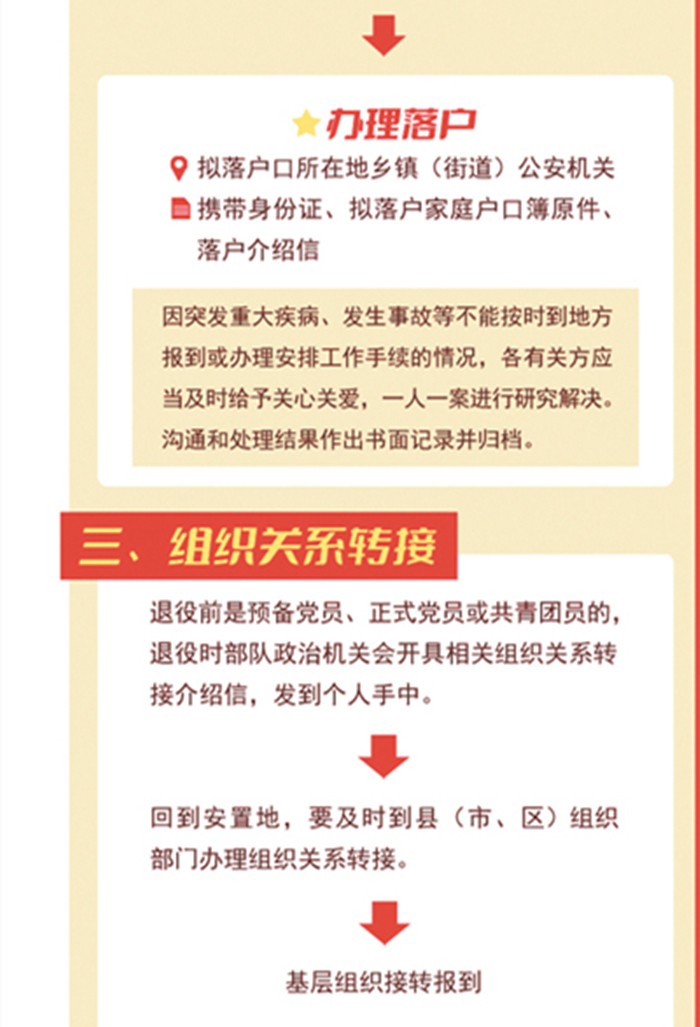 办理落户

拟落户口所在地乡镇（街道）公安机关

携带身份证、拟落户家庭户口簿原件、落户介绍信

因突发重大疾病、发生事故等不能按时到地方报到或办理安排工作手续的情况，各有关方应当及时给予关心关爱，一人一案进行研究解决。沟通和处理结果作出书面记录并归档。

三、组织关系转接

退役前是预备党员、正式党员或共青团员的，退役时部队政治机关会开具相关组织关系转接介绍信，发到个人手中。

回到安置地，要及时到县（市、区）组织部门办理组织关系转接。

基层组织接转报到